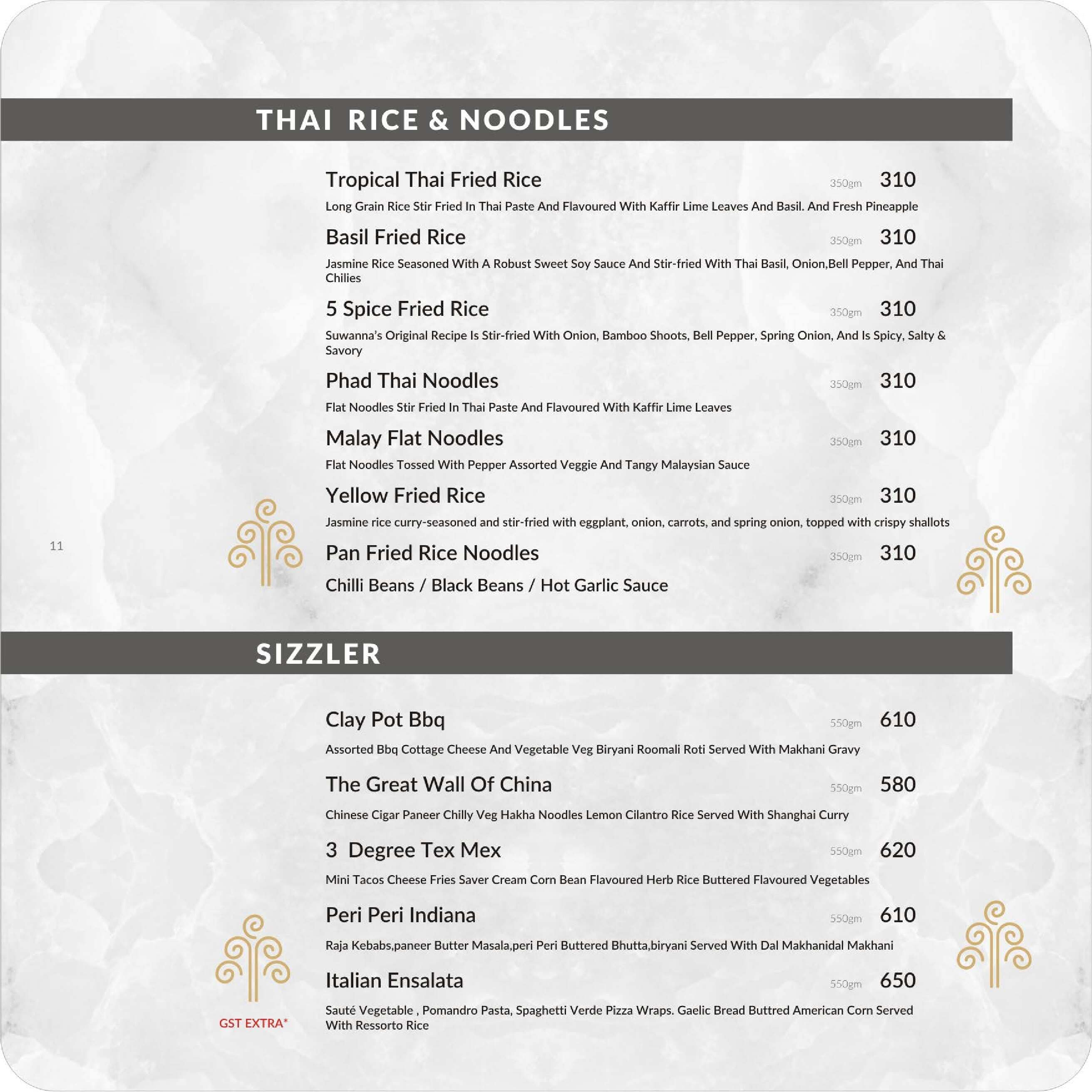 THAI RICE & NOODLES

Tropical Thai Fried Rice 350gm 310

Long Grain Rice Stir Fried In Thai Paste And Flavoured With Kaffir Lime Leaves And Basil. And Fresh Pineapple

Basil Fried Rice 350gm 310

Jasmine Rice Seasoned With A Robust Sweet Soy Sauce And Stir-fried With Thai Basil, Onion,Bell Pepper, And Thai Chilies

5 Spice Fried Rice 350gm 310

Suwanna's Original Recipe Is Stir-fried With Onion, Bamboo Shoots, Bell Pepper, Spring Onion, And Is Spicy, Salty & Savory

Phad Thai Noodles 350gm 310

Flat Noodles Stir Fried In Thai Paste And Flavoured With Kaffir Lime Leaves

Malay Flat Noodles 350gm 310

Flat Noodles Tossed With Pepper Assorted Veggie And Tangy Malaysian Sauce

Yellow Fried Rice 350gm 310

Jasmine rice curry-seasoned and stir-fried with eggplant, onion, carrots, and spring onion, topped with crispy shallots

11

Pan Fried Rice Noodles 350gm 310

Chilli Beans / Black Beans / Hot Garlic Sauce

SIZZLER

Clay Pot Bbq 550gm 610

Assorted Bbq Cottage Cheese And Vegetable Veg Biryani Roomali Roti Served With Makhani Gravy

The Great Wall Of China 550gm 580

Chinese Cigar Paneer Chilly Veg Hakha Noodles Lemon Cilantro Rice Served With Shanghai Curry

3 Degree Tex Mex 550gm 620

Mini Tacos Cheese Fries Saver Cream Corn Bean Flavoured Herb Rice Buttered Flavoured Vegetables

Peri Peri Indiana 550gm 610

Raja Kebabs,paneer Butter Masala,peri Peri Buttered Bhutta,biryani Served With Dal Makhanidal Makhani

Italian Ensalata 550gm 650

Sauté Vegetable , Pomandro Pasta, Spaghetti Verde Pizza Wraps. Gaelic Bread Buttred American Corn Served With Ressorto Rice

GST EXTRA*